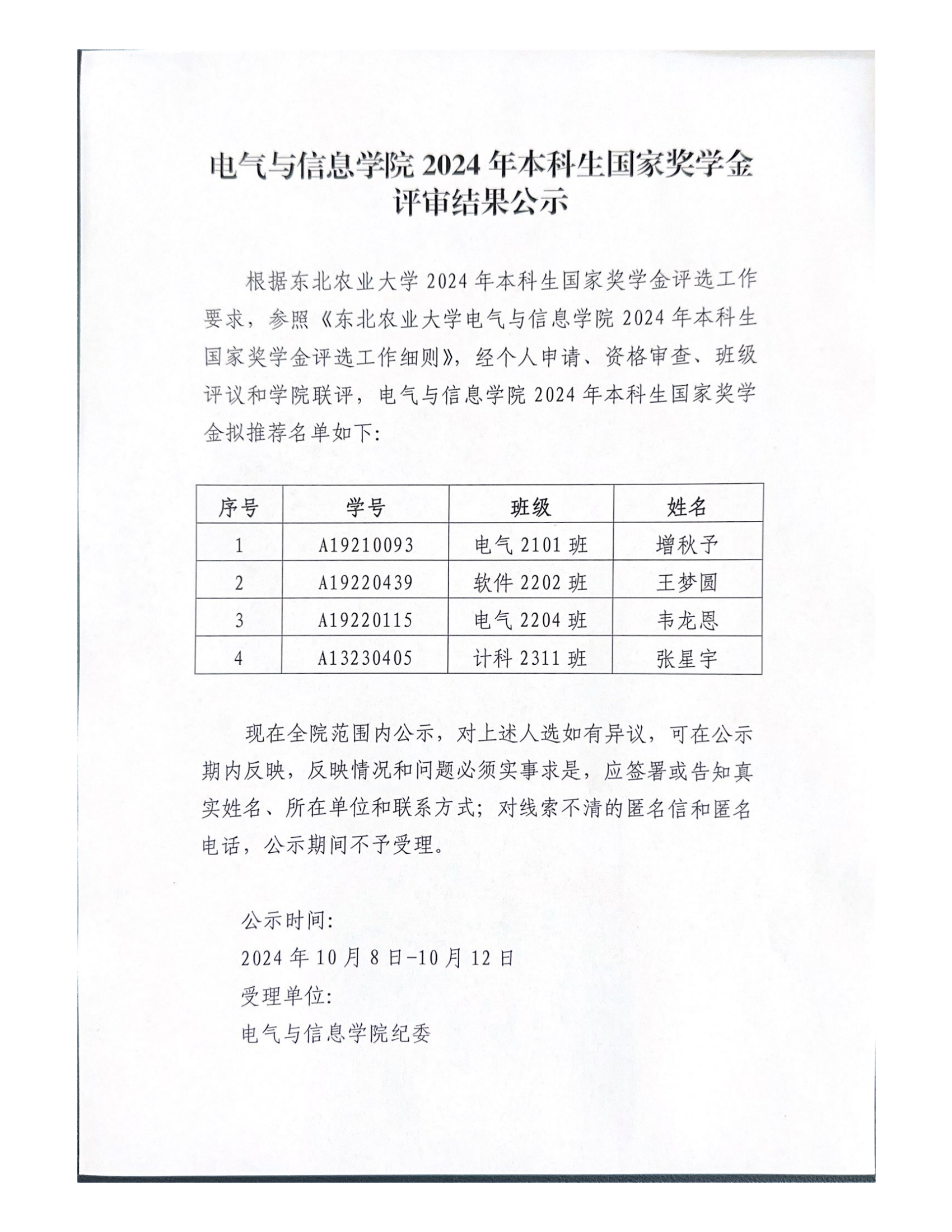 电气与信息学院 2024 年本科生国家奖学金评审结果公示

根据东北农业大学 2024 年本科生国家奖学金评选工作要求，参照《东北农业大学电气与信息学院 2024 年本科生国家奖学金评选工作细则》，经个人申请、资格审查、班级评议和学院联评，电气与信息学院 2024 年本科生国家奖学金拟推荐名单如下：

| 序号 | 学号 | 班级 | 姓名 |
|---|---|---|---|
| 1 | A19210093 | 电气 2101 班 | 增秋予 |
| 2 | A19220439 | 软件 2202 班 | 王梦圆 |
| 3 | A19220115 | 电气 2204 班 | 韦龙恩 |
| 4 | A13230405 | 计科 2311 班 | 张星宇 |

现在全院范围内公示，对上述人选如有异议，可在公示期内反映，反映情况和问题必须实事求是，应签署或告知真实姓名、所在单位和联系方式；对线索不清的匿名信和匿名电话，公示期间不予受理。

公示时间：
2024 年 10 月 8 日-10 月 12 日
受理单位：
电气与信息学院纪委